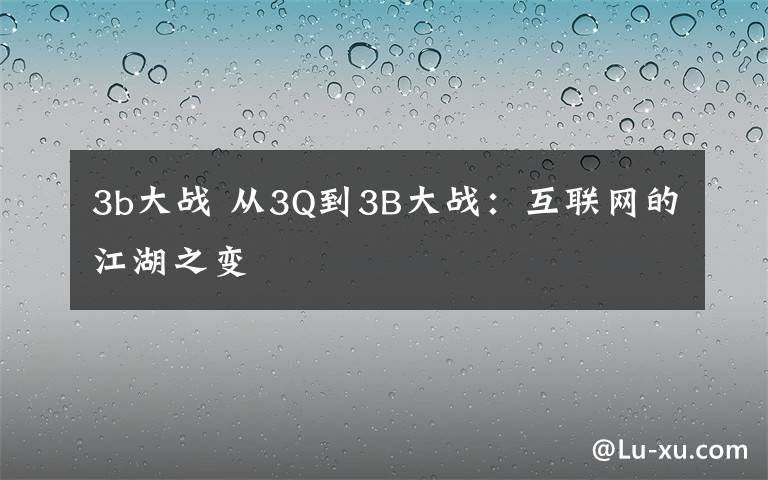 3b大战 从3Q到3B大战：互联网的江湖之变

@Lu-xu.com